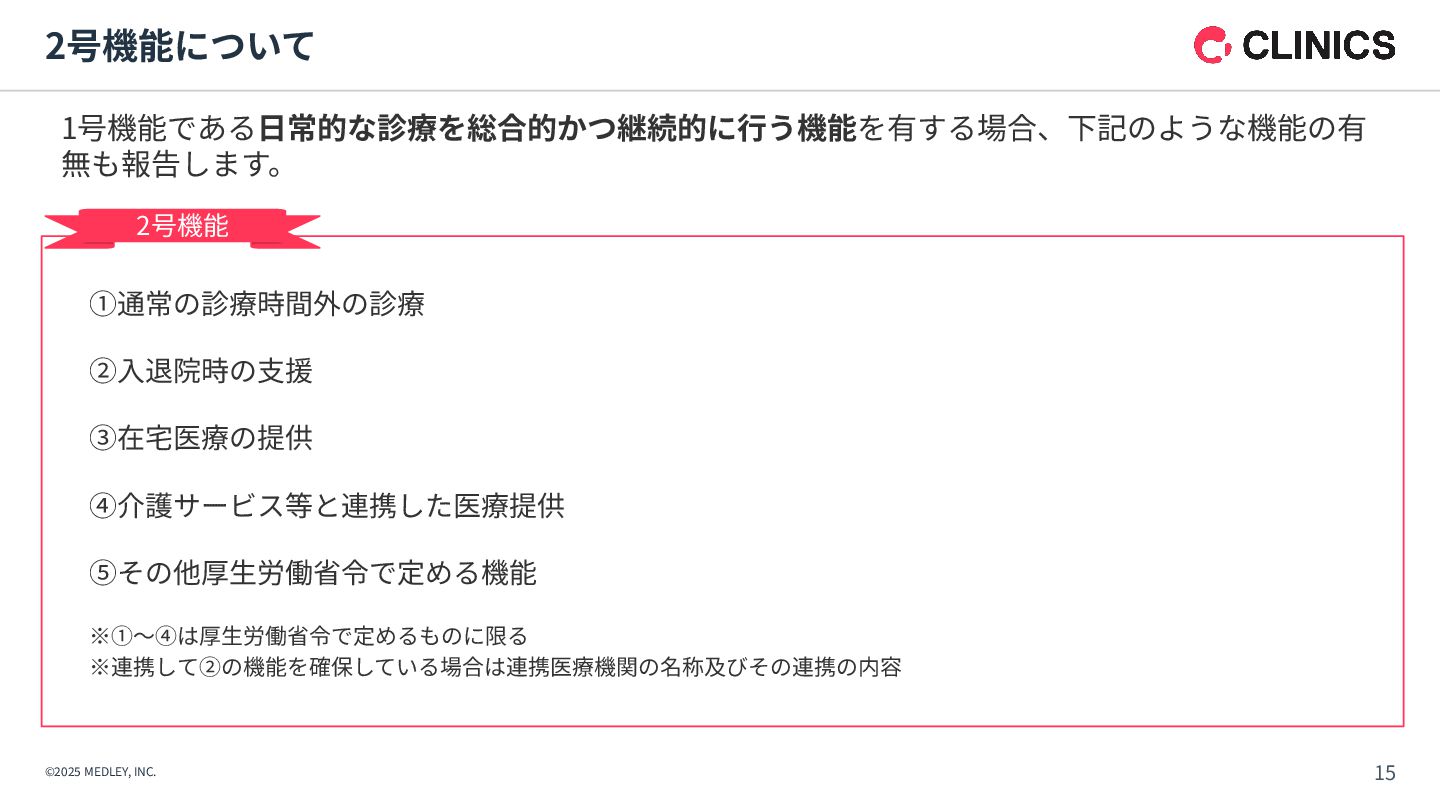 2号機能について

CLINICS

1号機能である日常的な診療を総合的かつ継続的に行う機能を有する場合、下記のような機能の有無も報告します。

2号機能

①通常の診療時間外の診療

②入退院時の支援

③在宅医療の提供

④介護サービス等と連携した医療提供

⑤その他厚生労働省令で定める機能

※①〜④は厚生労働省令で定めるものに限る
※連携して②の機能を確保している場合は連携医療機関の名称及びその連携の内容

©2025 MEDLEY, INC.

15